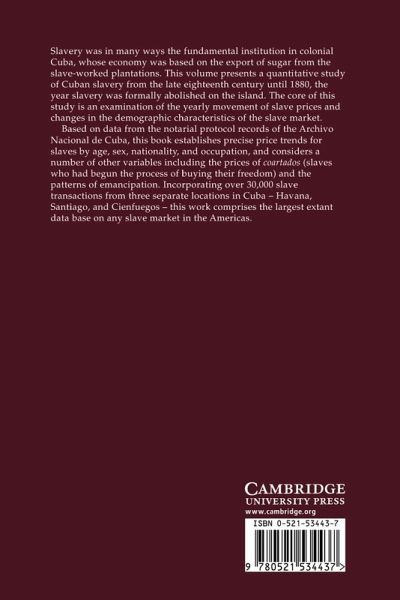 Slavery was in many ways the fundamental institution in colonial Cuba, whose economy was based on the export of sugar from the slave-worked plantations. This volume presents a quantitative study of Cuban slavery from the late eighteenth century until 1880, the year slavery was formally abolished on the island. The core of this study is an examination of the yearly movement of slave prices and changes in the demographic characteristics of the slave market.

Based on data from the notarial protocol records of the Archivo Nacional de Cuba, this book establishes precise price trends for slaves by age, sex, nationality, and occupation, and considers a number of other variables including the prices of coartados (slaves who had begun the process of buying their freedom) and the patterns of emancipation. Incorporating over 30,000 slave transactions from three separate locations in Cuba – Havana, Santiago, and Cienfuegos – this work comprises the largest extant data base on any slave market in the Americas.

CAMBRIDGE
UNIVERSITY PRESS
www.cambridge.org

ISBN 0-521-53443-7

9 780521 534437 >